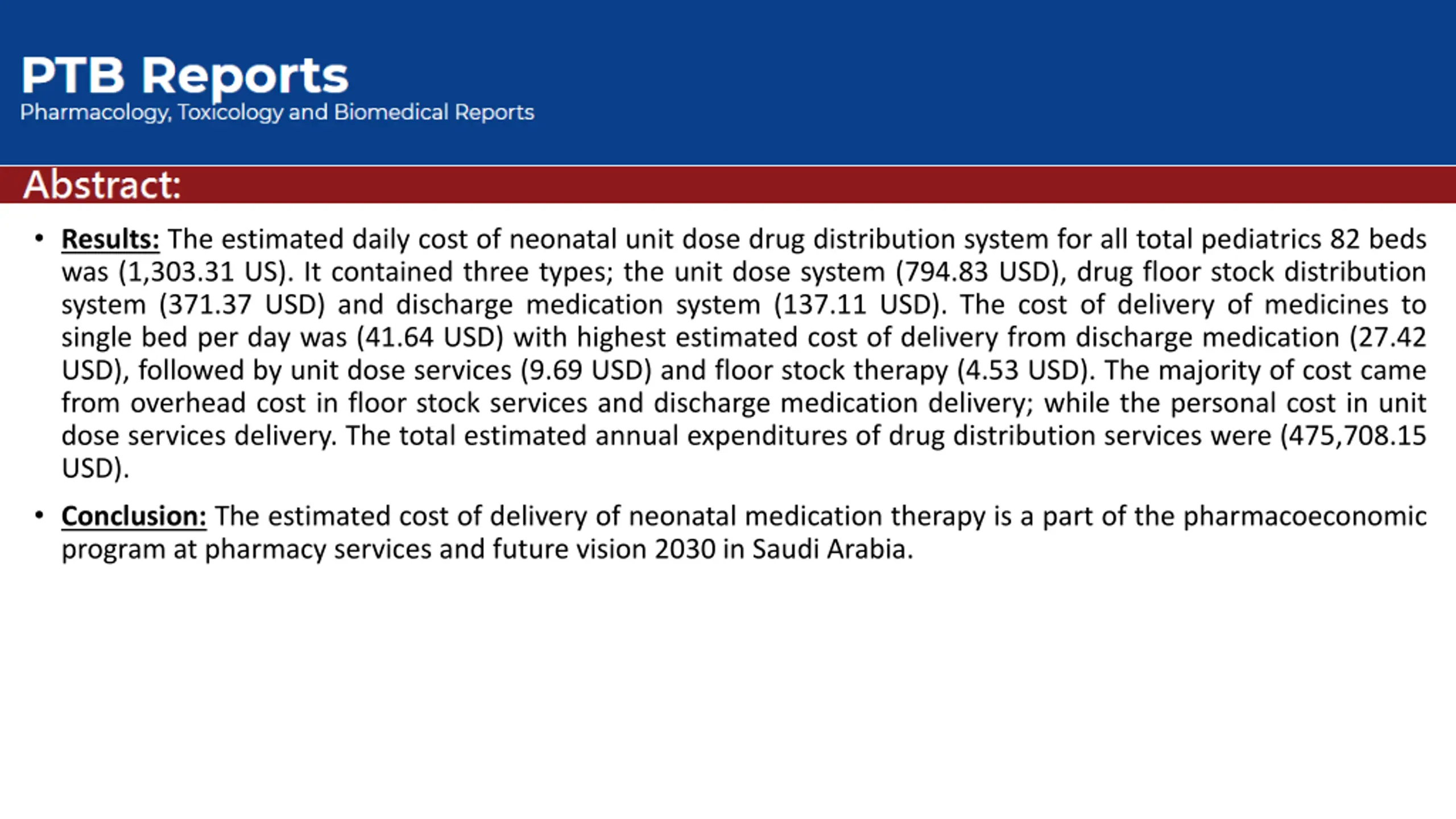 PTB Reports
Pharmacology, Toxicology and Biomedical Reports

Abstract:

• Results: The estimated daily cost of neonatal unit dose drug distribution system for all total pediatrics 82 beds was (1,303.31 US). It contained three types; the unit dose system (794.83 USD), drug floor stock distribution system (371.37 USD) and discharge medication system (137.11 USD). The cost of delivery of medicines to single bed per day was (41.64 USD) with highest estimated cost of delivery from discharge medication (27.42 USD), followed by unit dose services (9.69 USD) and floor stock therapy (4.53 USD). The majority of cost came from overhead cost in floor stock services and discharge medication delivery; while the personal cost in unit dose services delivery. The total estimated annual expenditures of drug distribution services were (475,708.15 USD).

• Conclusion: The estimated cost of delivery of neonatal medication therapy is a part of the pharmacoeconomic program at pharmacy services and future vision 2030 in Saudi Arabia.